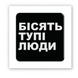 БІСЯТЬ
ТУПІ
ЛЮДИ